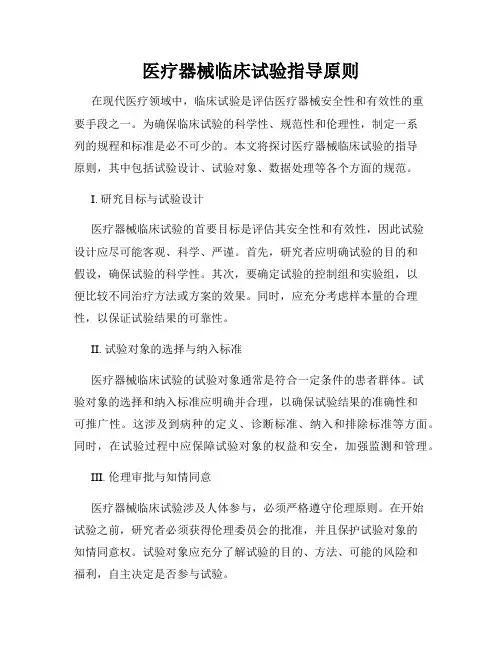 医疗器械临床试验指导原则

在现代医疗领域中，临床试验是评估医疗器械安全性和有效性的重要手段之一。为确保临床试验的科学性、规范性和伦理性，制定一系列的规程和标准是必不可少的。本文将探讨医疗器械临床试验的指导原则，其中包括试验设计、试验对象、数据处理等各个方面的规范。

I. 研究目标与试验设计

医疗器械临床试验的首要目标是评估其安全性和有效性，因此试验设计应尽可能客观、科学、严谨。首先，研究者应明确试验的目的和假设，确保试验的科学性。其次，要确定试验的控制组和实验组，以便比较不同治疗方法或方案的效果。同时，应充分考虑样本量的合理性，以保证试验结果的可靠性。

II. 试验对象的选择与纳入标准

医疗器械临床试验的试验对象通常是符合一定条件的患者群体。试验对象的选择和纳入标准应明确并合理，以确保试验结果的准确性和可推广性。这涉及到病种的定义、诊断标准、纳入和排除标准等方面。同时，在试验过程中应保障试验对象的权益和安全，加强监测和管理。

III. 伦理审批与知情同意

医疗器械临床试验涉及人体参与，必须严格遵守伦理原则。在开始试验之前，研究者必须获得伦理委员会的批准，并且保护试验对象的知情同意权。试验对象应充分了解试验的目的、方法、可能的风险和福利，自主决定是否参与试验。